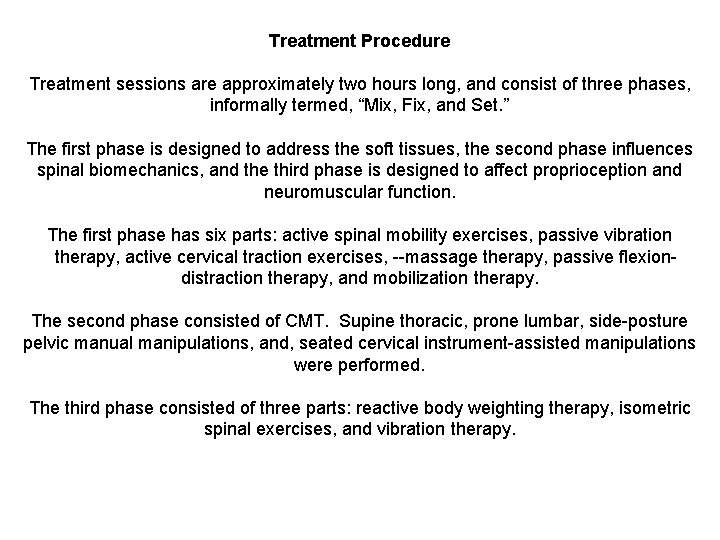 Treatment Procedure

Treatment sessions are approximately two hours long, and consist of three phases, informally termed, "Mix, Fix, and Set."

The first phase is designed to address the soft tissues, the second phase influences spinal biomechanics, and the third phase is designed to affect proprioception and neuromuscular function.

The first phase has six parts: active spinal mobility exercises, passive vibration therapy, active cervical traction exercises, --massage therapy, passive flexion-distraction therapy, and mobilization therapy.

The second phase consisted of CMT. Supine thoracic, prone lumbar, side-posture pelvic manual manipulations, and, seated cervical instrument-assisted manipulations were performed.

The third phase consisted of three parts: reactive body weighting therapy, isometric spinal exercises, and vibration therapy.